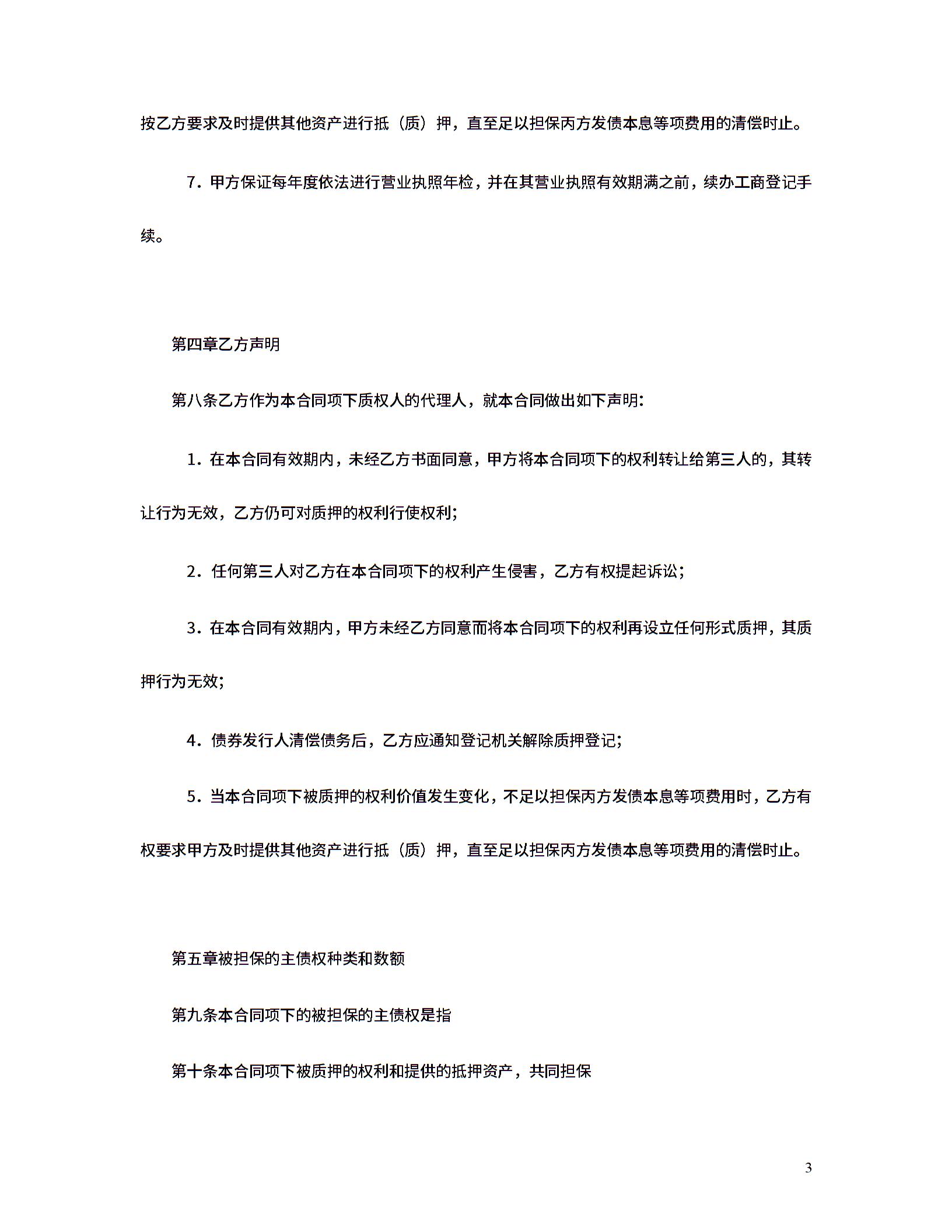 按乙方要求及时提供其他资产进行抵（质）押，直至足以担保丙方发债本息等项费用的清偿时止。

7．甲方保证每年度依法进行营业执照年检，并在其营业执照有效期满之前，续办工商登记手续。

第四章乙方声明

第八条乙方作为本合同项下质权人的代理人，就本合同做出如下声明：

1．在本合同有效期内，未经乙方书面同意，甲方将本合同项下的权利转让给第三人的，其转让行为无效，乙方仍可对质押的权利行使权利；

2．任何第三人对乙方在本合同项下的权利产生侵害，乙方有权提起诉讼；

3．在本合同有效期内，甲方未经乙方同意而将本合同项下的权利再设立任何形式质押，其质押行为无效；

4．债券发行人清偿债务后，乙方应通知登记机关解除质押登记；

5．当本合同项下被质押的权利价值发生变化，不足以担保丙方发债本息等项费用时，乙方有权要求甲方及时提供其他资产进行抵（质）押，直至足以担保丙方发债本息等项费用的清偿时止。

第五章被担保的主债权种类和数额

第九条本合同项下的被担保的主债权是指

第十条本合同项下被质押的权利和提供的抵押资产，共同担保

3